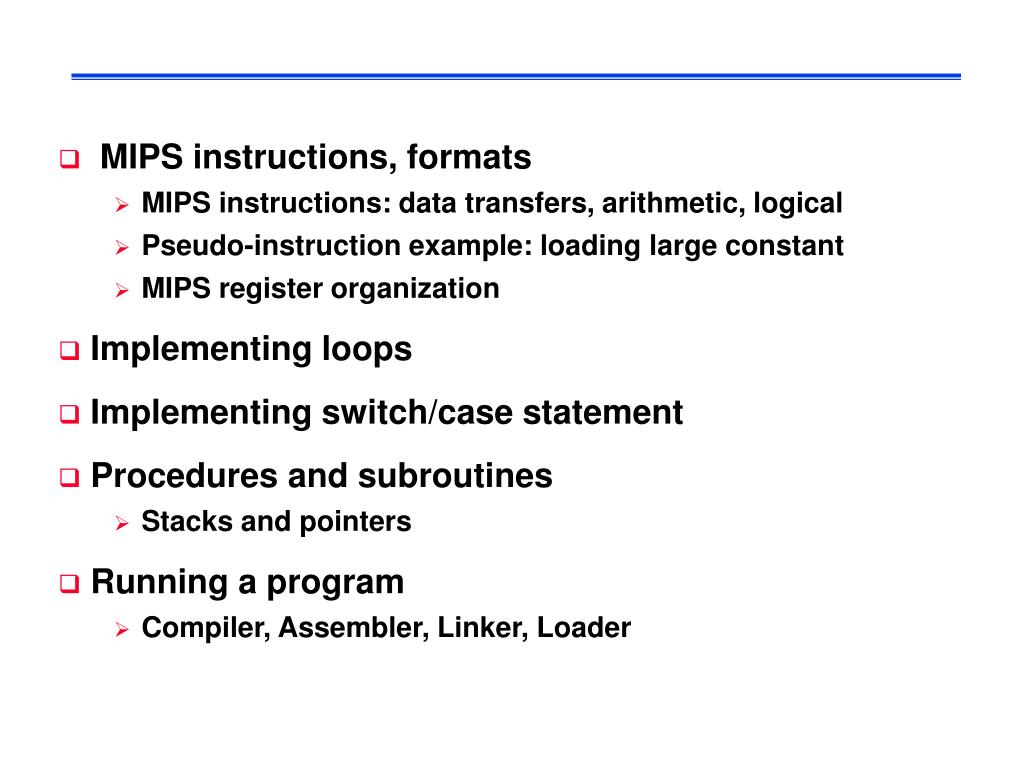 MIPS instructions, formats

MIPS instructions: data transfers, arithmetic, logical

Pseudo-instruction example: loading large constant

MIPS register organization

Implementing loops

Implementing switch/case statement

Procedures and subroutines

Stacks and pointers

Running a program

Compiler, Assembler, Linker, Loader